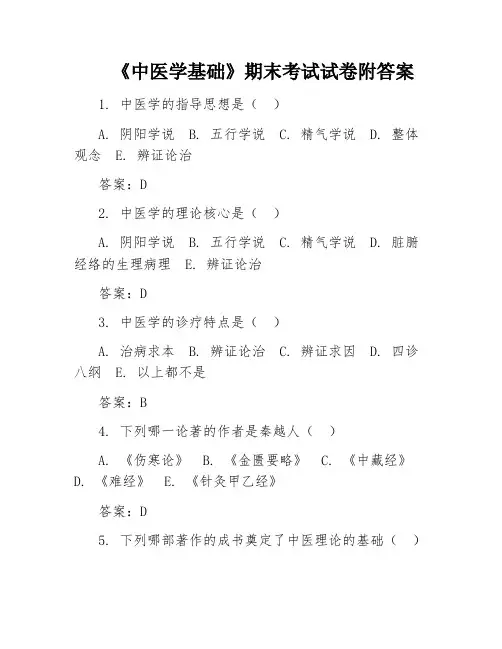 《中医学基础》期末考试试卷附答案

1. 中医学的指导思想是（ ）

A. 阴阳学说 B. 五行学说 C. 精气学说 D. 整体观念 E. 辨证论治

答案：D

2. 中医学的理论核心是（ ）

A. 阴阳学说 B. 五行学说 C. 精气学说 D. 脏腑经络的生理病理 E. 辨证论治

答案：D

3. 中医学的诊疗特点是（ ）

A. 治病求本 B. 辨证论治 C. 辨证求因 D. 四诊八纲 E. 以上都不是

答案：B

4. 下列哪一论著的作者是秦越人（ ）

A. 《伤寒论》 B. 《金匮要略》 C. 《中藏经》 D. 《难经》 E. 《针灸甲乙经》

答案：D

5. 下列哪部著作的成书奠定了中医理论的基础（ ）